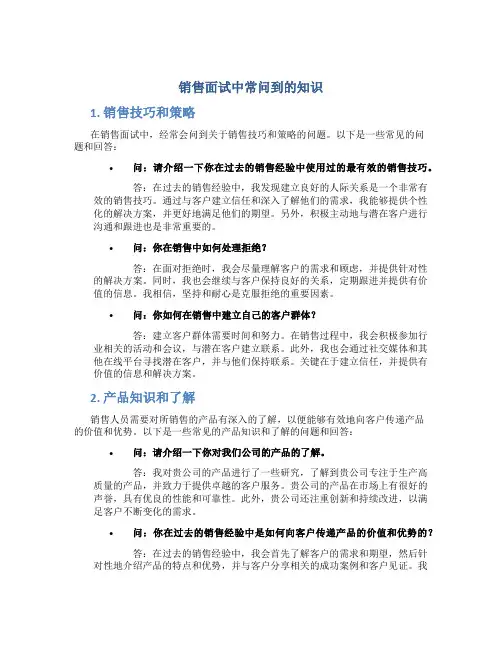 销售面试中常问到的知识

1. 销售技巧和策略

在销售面试中，经常会问到关于销售技巧和策略的问题。以下是一些常见的问题和回答：

• 问：请介绍一下你在过去的销售经验中使用过的最有效的销售技巧。

答：在过去的销售经验中，我发现建立良好的人际关系是一个非常有效的销售技巧。通过与客户建立信任和深入了解他们的需求，我能够提供个性化的解决方案，并更好地满足他们的期望。另外，积极主动地与潜在客户进行沟通和跟进也是非常重要的。

• 问：你在销售中如何处理拒绝？

答：在面对拒绝时，我会尽量理解客户的需求和顾虑，并提供针对性的解决方案。同时，我也会继续与客户保持良好的关系，定期跟进并提供有价值的信息。我相信，坚持和耐心是克服拒绝的重要因素。

• 问：你如何在销售中建立自己的客户群体？

答：建立客户群体需要时间和努力。在销售过程中，我会积极参加行业相关的活动和会议，与潜在客户建立联系。此外，我也会通过社交媒体和其他在线平台寻找潜在客户，并与他们保持联系。关键在于建立信任，并提供有价值的信息和解决方案。

2. 产品知识和了解

销售人员需要对所销售的产品有深入的了解，以便能够有效地向客户传递产品的价值和优势。以下是一些常见的产品知识和了解的问题和回答：

• 问：请介绍一下你对我们公司的产品的了解。

答：我对贵公司的产品进行了一些研究，了解到贵公司专注于生产高质量的产品，并致力于提供卓越的客户服务。贵公司的产品在市场上有很好的声誉，具有优良的性能和可靠性。此外，贵公司还注重创新和持续改进，以满足客户不断变化的需求。

• 问：你在过去的销售经验中是如何向客户传递产品的价值和优势的？

答：在过去的销售经验中，我会首先了解客户的需求和期望，然后针对性地介绍产品的特点和优势，并与客户分享相关的成功案例和客户见证。我